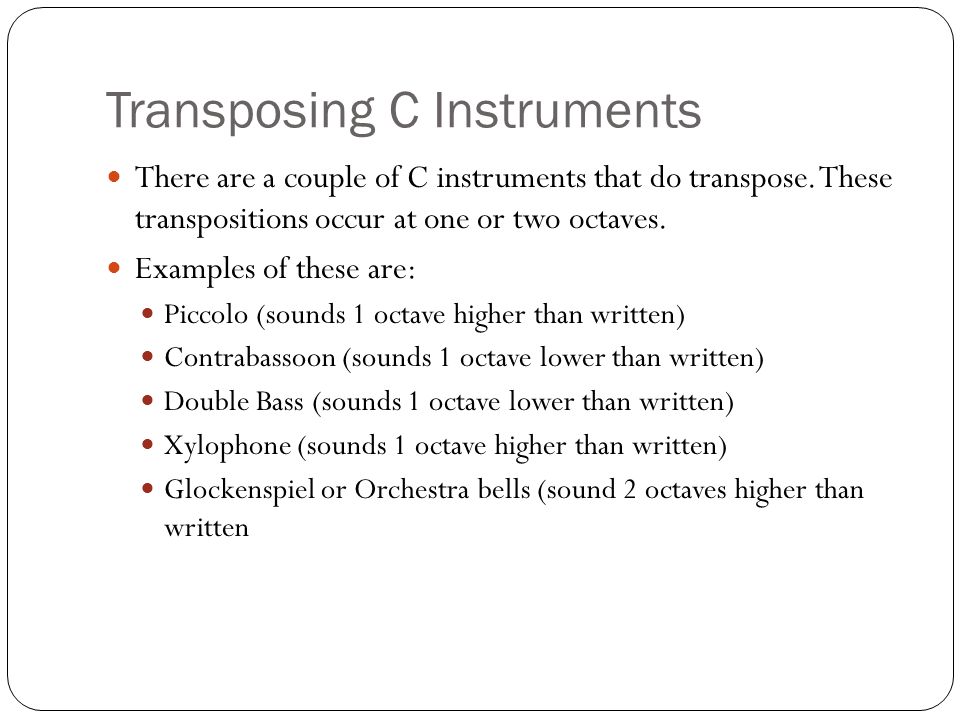 Transposing C Instruments

There are a couple of C instruments that do transpose. These transpositions occur at one or two octaves.

Examples of these are:

Piccolo (sounds 1 octave higher than written)

Contrabassoon (sounds 1 octave lower than written)

Double Bass (sounds 1 octave lower than written)

Xylophone (sounds 1 octave higher than written)

Glockenspiel or Orchestra bells (sound 2 octaves higher than written